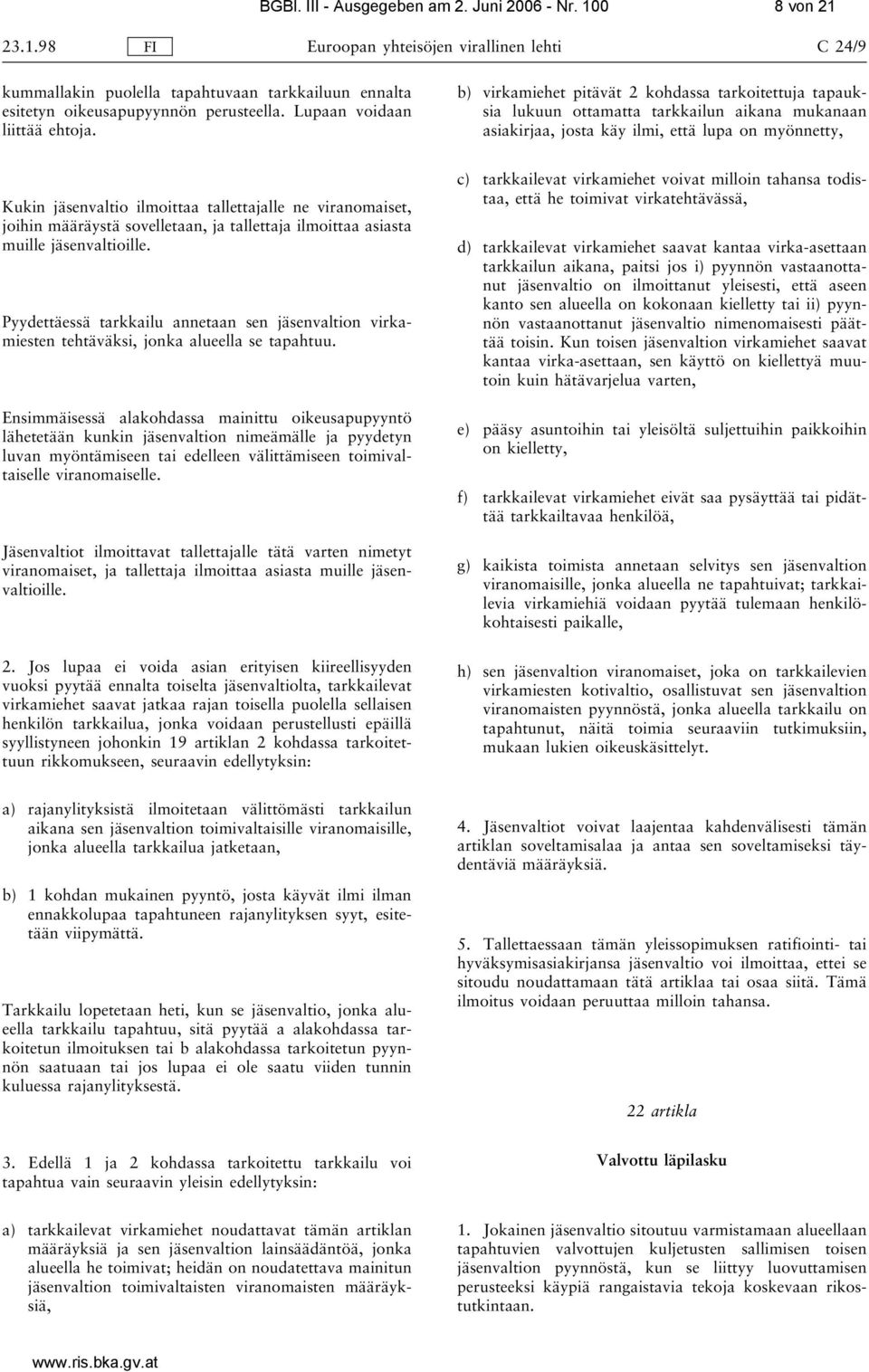 BGBl. III - Ausgegeben am 2. Juni 2006 - Nr. 100 8 von 21

23.1.98 FI Euroopan yhteisöjen virallinen lehti C 24/9

kummallakin puolella tapahtuvaan tarkkailuun ennalta esitetyn oikeusapupyynnön perusteella. Lupaan voidaan liittää ehtoja.

Kukin jäsenvaltio ilmoittaa tallettajalle ne viranomaiset, joihin määräystä sovelletaan, ja tallettaja ilmoittaa asiasta muille jäsenvaltioille.

Pyydettäessä tarkkailu annetaan sen jäsenvaltion virkamiesten tehtäväksi, jonka alueella se tapahtuu.

Ensimmäisessä alakohdassa mainittu oikeusapupyyntö lähetetään kunkin jäsenvaltion nimeämälle ja pyydetyn luvan myöntämiseen tai edelleen välittämiseen toimivaltaiselle viranomaiselle.

Jäsenvaltiot ilmoittavat tallettajalle tätä varten nimetyt viranomaiset, ja tallettaja ilmoittaa asiasta muille jäsenvaltioille.

2. Jos lupaa ei voida asian erityisen kiireellisyyden vuoksi pyytää ennalta toiselta jäsenvaltiolta, tarkkailevat virkamiehet saavat jatkaa rajan toisella puolella sellaisen henkilön tarkkailua, jonka voidaan perustellusti epäillä syyllistyneen johonkin 19 artiklan 2 kohdassa tarkoitettuun rikkomukseen, seuraavin edellytyksin:

a) rajanylityksistä ilmoitetaan välittömästi tarkkailun aikana sen jäsenvaltion toimivaltaisille viranomaisille, jonka alueella tarkkailua jatketaan,

b) 1 kohdan mukainen pyyntö, josta käyvät ilmi ilman ennakkolupaa tapahtuneen rajanylityksen syyt, esitetään viipymättä.

Tarkkailu lopetetaan heti, kun se jäsenvaltio, jonka alueella tarkkailu tapahtuu, sitä pyytää a alakohdassa tarkoitetun ilmoituksen tai b alakohdassa tarkoitetun pyynnön saatuaan tai jos lupaa ei ole saatu viiden tunnin kuluessa rajanylityksestä.

3. Edellä 1 ja 2 kohdassa tarkoitettu tarkkailu voi tapahtua vain seuraavin yleisin edellytyksin:

a) tarkkailevat virkamiehet noudattavat tämän artiklan määräyksiä ja sen jäsenvaltion lainsäädäntöä, jonka alueella he toimivat; heidän on noudatettava mainitun jäsenvaltion toimivaltaisten viranomaisten määräyksiä,

b) virkamiehet pitävät 2 kohdassa tarkoitettuja tapauksia lukuun ottamatta tarkkailun aikana mukanaan asiakirjaa, josta käy ilmi, että lupa on myönnetty,

c) tarkkailevat virkamiehet voivat milloin tahansa todistaa, että he toimivat virkatehtävässä,

d) tarkkailevat virkamiehet saavat kantaa virka-asettaan tarkkailun aikana, paitsi jos i) pyynnön vastaanottanut jäsenvaltio on ilmoittanut yleisesti, että aseen kanto sen alueella on kokonaan kielletty tai ii) pyynnön vastaanottanut jäsenvaltio nimenomaisesti päättää toisin. Kun toisen jäsenvaltion virkamiehet saavat kantaa virka-asettaan, sen käyttö on kiellettyä muutoin kuin hätävarjelua varten,

e) pääsy asuntoihin tai yleisöltä suljettuihin paikkoihin on kielletty,

f) tarkkailevat virkamiehet eivät saa pysäyttää tai pidättää tarkkailtavaa henkilöä,

g) kaikista toimista annetaan selvitys sen jäsenvaltion viranomaisille, jonka alueella ne tapahtuivat; tarkkailevia virkamiehiä voidaan pyytää tulemaan henkilökohtaisesti paikalle,

h) sen jäsenvaltion viranomaiset, joka on tarkkailevien virkamiesten kotivaltio, osallistuvat sen jäsenvaltion viranomaisten pyynnöstä, jonka alueella tarkkailu on tapahtunut, näitä toimia seuraaviin tutkimuksiin, mukaan lukien oikeuskäsittelyt.

4. Jäsenvaltiot voivat laajentaa kahdenvälisesti tämän artiklan soveltamisalaa ja antaa sen soveltamiseksi täydentäviä määräyksiä.

5. Tallettaessaan tämän yleissopimuksen ratifiointi- tai hyväksymisasiakirjansa jäsenvaltio voi ilmoittaa, ettei se sitoudu noudattamaan tätä artiklaa tai osaa siitä. Tämä ilmoitus voidaan peruuttaa milloin tahansa.

22 artikla

Valvottu läpilasku

1. Jokainen jäsenvaltio sitoutuu varmistamaan alueellaan tapahtuvien valvottujen kuljetusten sallimisen toisen jäsenvaltion pyynnöstä, kun se liittyy luovuttamisen perusteeksi käypiä rangaistavia tekoja koskevaan rikostutkintaan.

www.ris.bka.gv.at